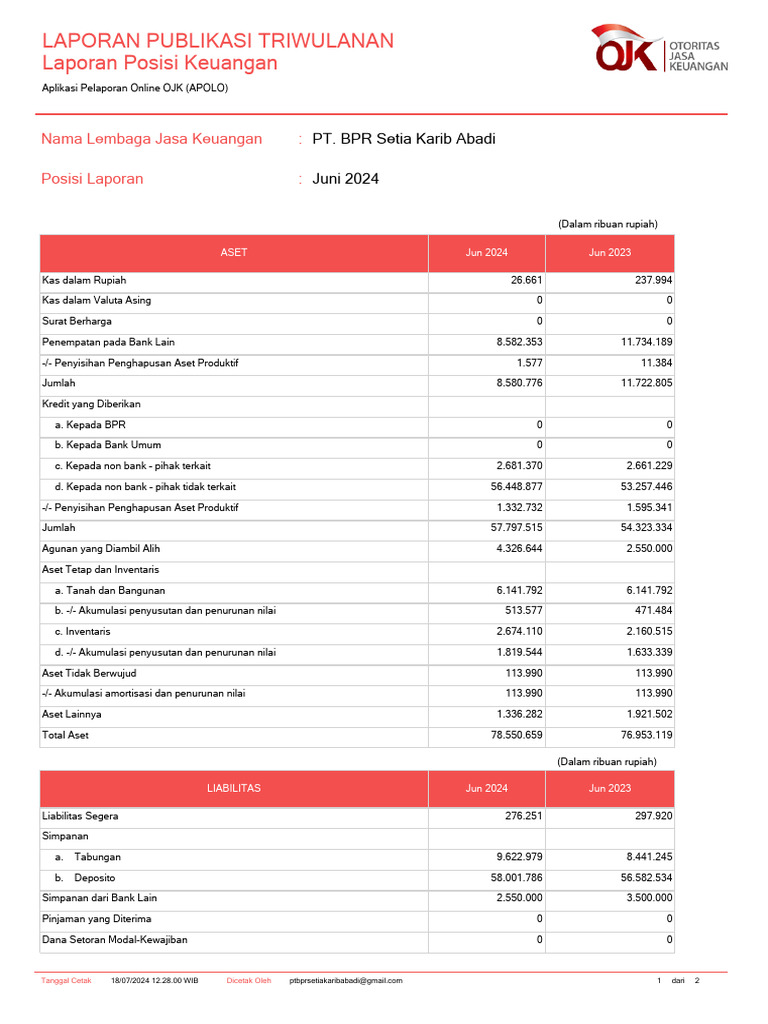 LAPORAN PUBLIKASI TRIWULANAN
Laporan Posisi Keuangan

Aplikasi Pelaporan Online OJK (APOLO)

OJK OTORITAS JASA KEUANGAN

Nama Lembaga Jasa Keuangan : PT. BPR Setia Karib Abadi

Posisi Laporan : Juni 2024

(Dalam ribuan rupiah)

| ASET | Jun 2024 | Jun 2023 |
|---|---|---|
| Kas dalam Rupiah | 26.661 | 237.994 |
| Kas dalam Valuta Asing | 0 | 0 |
| Surat Berharga | 0 | 0 |
| Penempatan pada Bank Lain | 8.582.353 | 11.734.189 |
| -/- Penyisihan Penghapusan Aset Produktif | 1.577 | 11.384 |
| Jumlah | 8.580.776 | 11.722.805 |
| Kredit yang Diberikan | | |
| a. Kepada BPR | 0 | 0 |
| b. Kepada Bank Umum | 0 | 0 |
| c. Kepada non bank - pihak terkait | 2.681.370 | 2.661.229 |
| d. Kepada non bank - pihak tidak terkait | 56.448.877 | 53.257.446 |
| -/- Penyisihan Penghapusan Aset Produktif | 1.332.732 | 1.595.341 |
| Jumlah | 57.797.515 | 54.323.334 |
| Agunan yang Diambil Alih | 4.326.644 | 2.550.000 |
| Aset Tetap dan Inventaris | | |
| a. Tanah dan Bangunan | 6.141.792 | 6.141.792 |
| b. -/- Akumulasi penyusutan dan penurunan nilai | 513.577 | 471.484 |
| c. Inventaris | 2.674.110 | 2.160.515 |
| d. -/- Akumulasi penyusutan dan penurunan nilai | 1.819.544 | 1.633.339 |
| Aset Tidak Berwujud | 113.990 | 113.990 |
| -/- Akumulasi amortisasi dan penurunan nilai | 113.990 | 113.990 |
| Aset Lainnya | 1.336.282 | 1.921.502 |
| Total Aset | 78.550.659 | 76.953.119 |

(Dalam ribuan rupiah)

| LIABILITAS | Jun 2024 | Jun 2023 |
|---|---|---|
| Liabilitas Segera | 276.251 | 297.920 |
| Simpanan | | |
| a. Tabungan | 9.622.979 | 8.441.245 |
| b. Deposito | 58.001.786 | 56.582.534 |
| Simpanan dari Bank Lain | 2.550.000 | 3.500.000 |
| Pinjaman yang Diterima | 0 | 0 |
| Dana Setoran Modal-Kewajiban | 0 | 0 |

Tanggal Cetak 18/07/2024 12.28.00 WIB Dicetak Oleh ptbprsetiakaribabadi@gmail.com 1 dari 2